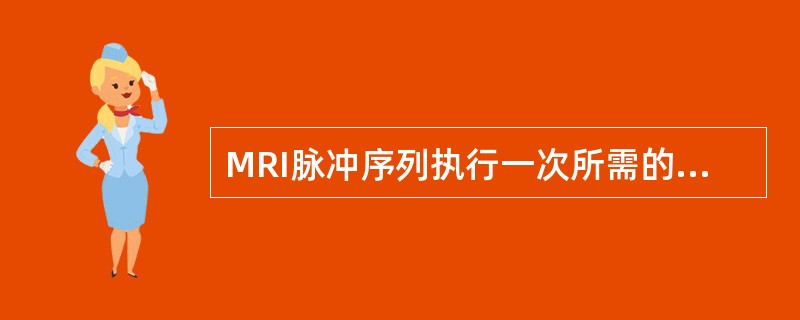 MRI脉冲序列执行一次所需的...